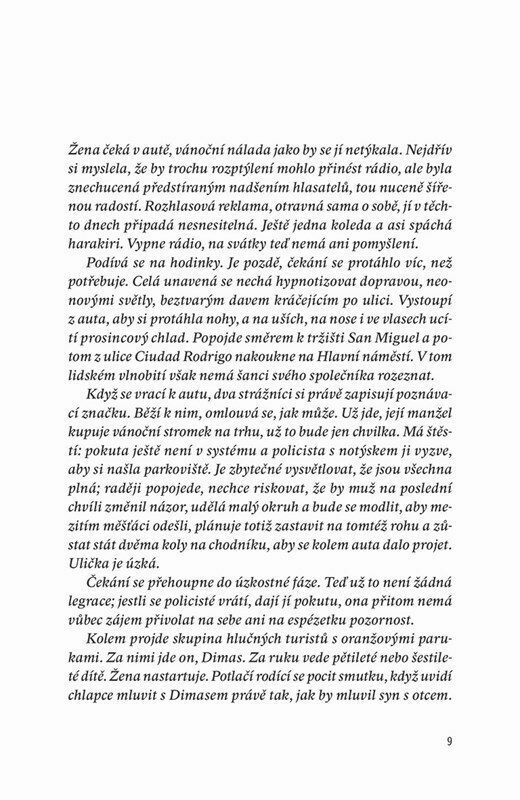 Žena čeká v autě, vánoční nálada jako by se jí netýkala. Nejdřív si myslela, že by trochu rozptýlení mohlo přinést rádio, ale byla znechucená předstíraným nadšením hlasatelů, tou nuceně šířenou radostí. Rozhlasová reklama, otravná sama o sobě, jí v těchto dnech připadá nesnesitelná. Ještě jedna koleda a asi spáchá harakiri. Vypne rádio, na svátky teď nemá ani pomyšlení.

Podívá se na hodinky. Je pozdě, čekání se protáhlo víc, než potřebuje. Celá unavená se nechá hypnotizovat dopravou, neonovými světly, beztvarým davem kráčejícím po ulici. Vystoupí z auta, aby si protáhla nohy, a na uších, na nose i ve vlasech ucítí prosincový chlad. Popojde směrem k tržišti San Miguel a potom z ulice Ciudad Rodrigo nakoukne na Hlavní náměstí. V tom lidském vlnobití však nemá šanci svého společníka rozeznat.

Když se vrací k autu, dva strážníci si právě zapisují poznávací značku. Běží k nim, omlouvá se, jak může. Už jde, její manžel kupuje vánoční stromek na trhu, už to bude jen chvilka. Má štěstí: pokuta ještě není v systému a policista s notýskem ji vyzve, aby si našla parkoviště. Je zbytečné vysvětlovat, že jsou všechna plná; raději popojede, nechce riskovat, že by muž na poslední chvíli změnil názor, udělá malý okruh a bude se modlit, aby mezitím měšťáci odešli, plánuje totiž zastavit na tomtéž rohu a zůstat stát dvěma koly na chodníku, aby se kolem auta dalo projet. Ulička je úzká.

Čekání se přehoupne do úzkostné fáze. Teď už to není žádná legrace; jestli se policisté vrátí, dají jí pokutu, ona přitom nemá vůbec zájem přivolat na sebe ani na espézetku pozornost.

Kolem projde skupina hlučných turistů s oranžovými parukami. Za nimi jde on, Dimas. Za ruku vede pětileté nebo šestileté dítě. Žena nastartuje. Potlačí rodící se pocit smutku, když uvidí chlapce mluvit s Dimasem právě tak, jak by mluvil syn s otcem.

9